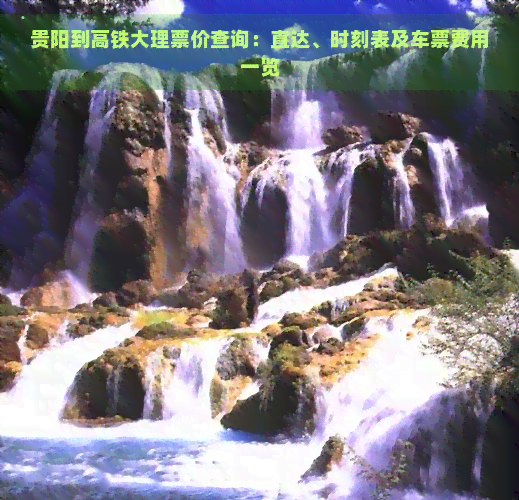 贵阳到高铁大理票价查询：直达、时刻表及车票费用一览